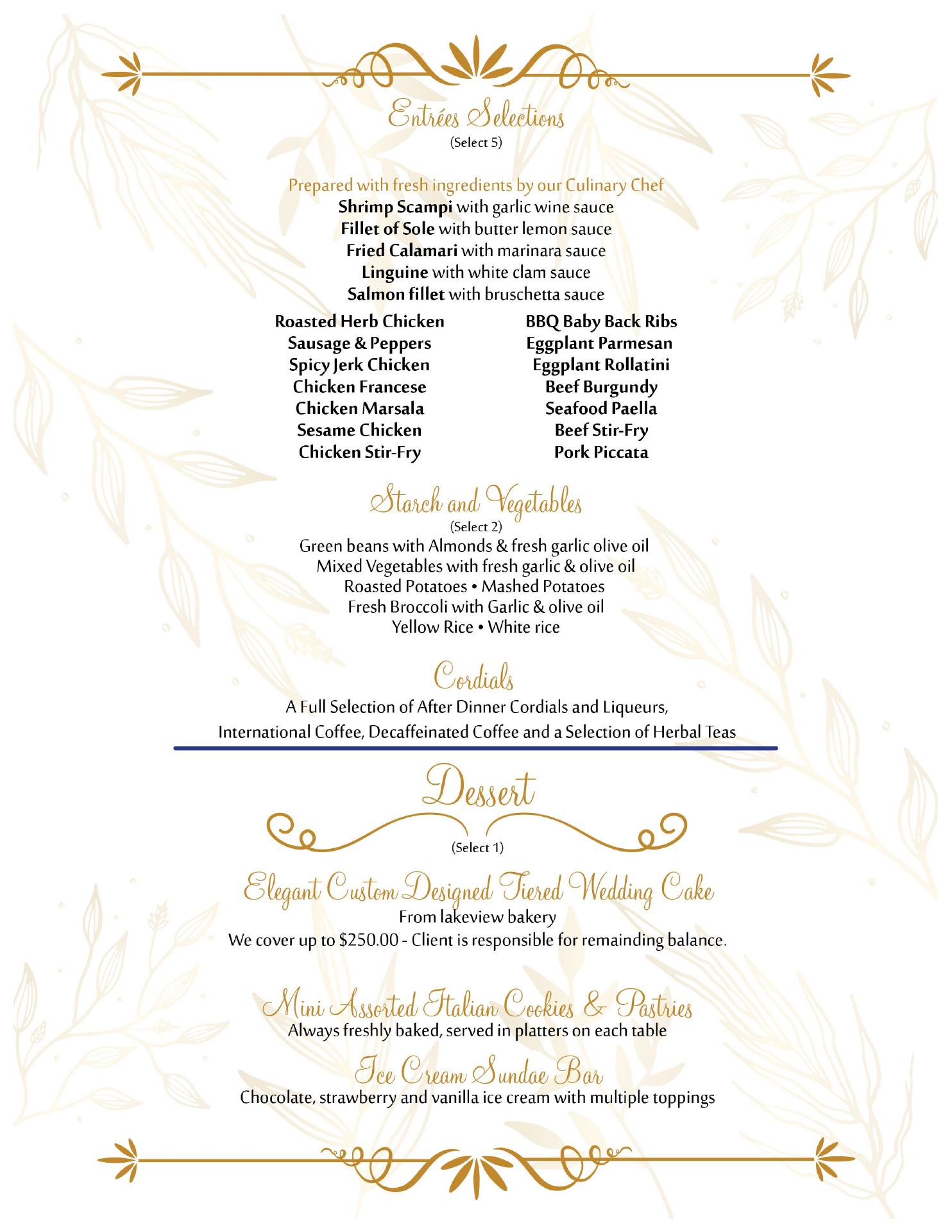 Entrées Selections
(Select 5)

Prepared with fresh ingredients by our Culinary Chef
Shrimp Scampi with garlic wine sauce
Fillet of Sole with butter lemon sauce
Fried Calamari with marinara sauce
Linguine with white clam sauce
Salmon fillet with bruschetta sauce

Roasted Herb Chicken
Sausage & Peppers
Spicy Jerk Chicken
Chicken Francese
Chicken Marsala
Sesame Chicken
Chicken Stir-Fry

BBQ Baby Back Ribs
Eggplant Parmesan
Eggplant Rollatini
Beef Burgundy
Seafood Paella
Beef Stir-Fry
Pork Piccata

Starch and Vegetables
(Select 2)
Green beans with Almonds & fresh garlic olive oil
Mixed Vegetables with fresh garlic & olive oil
Roasted Potatoes • Mashed Potatoes
Fresh Broccoli with Garlic & olive oil
Yellow Rice • White rice

Cordials
A Full Selection of After Dinner Cordials and Liqueurs,
International Coffee, Decaffeinated Coffee and a Selection of Herbal Teas

Dessert
(Select 1)

Elegant Custom Designed Tiered Wedding Cake
From lakeview bakery
We cover up to $250.00 - Client is responsible for remainding balance.

Mini Assorted Italian Cookies & Pastries
Always freshly baked, served in platters on each table

Ice Cream Sundae Bar
Chocolate, strawberry and vanilla ice cream with multiple toppings